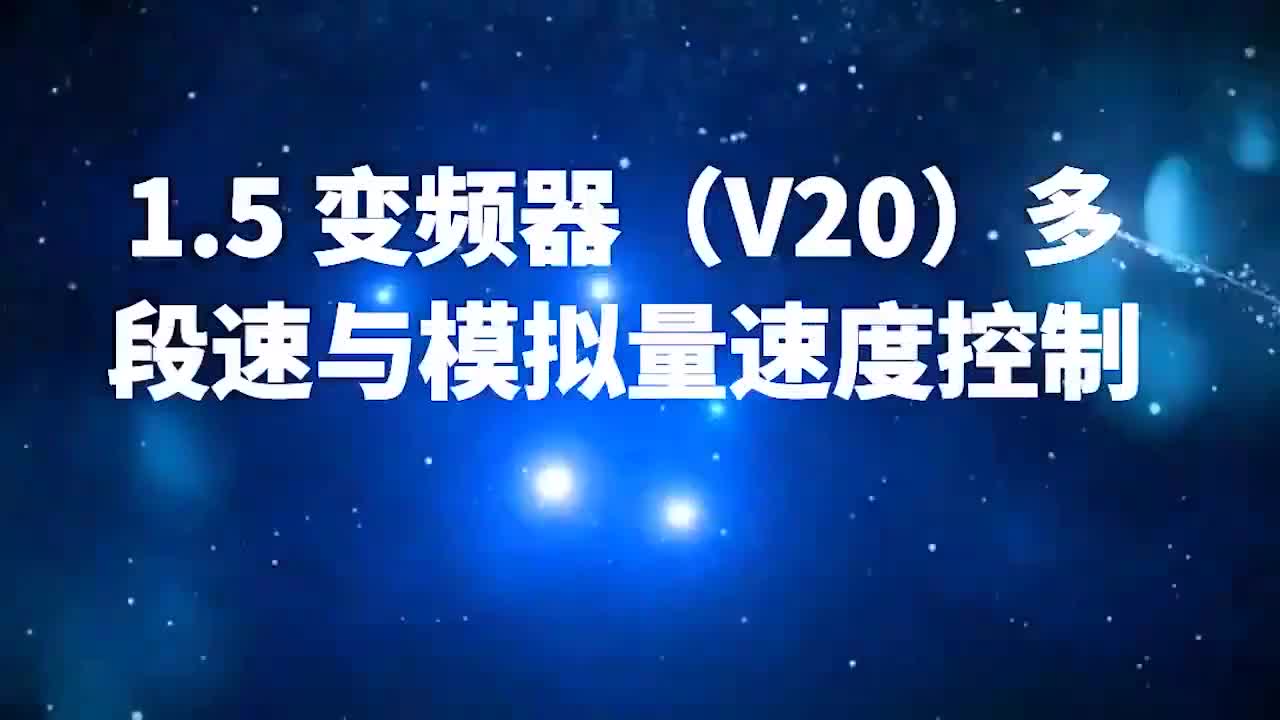 1.5 变频器（V20）多段速与模拟量速度控制